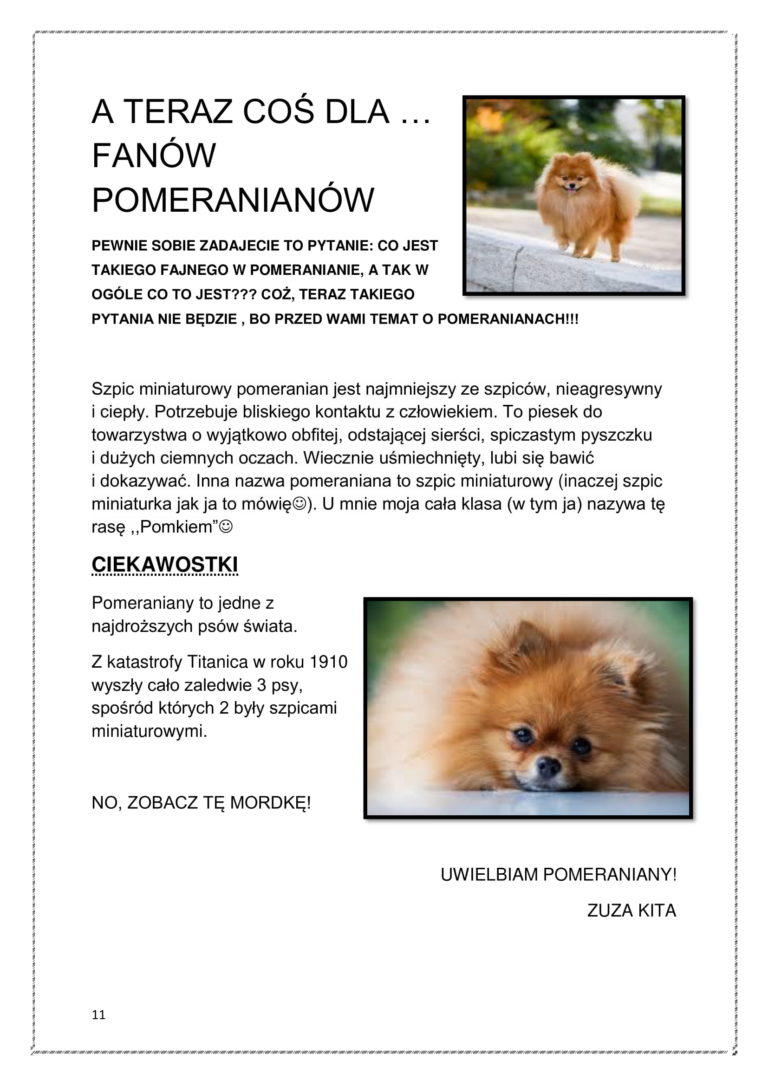 A TERAZ COŚ DLA … FANÓW POMERANIANÓW

PEWNIE SOBIE ZADAJECIE TO PYTANIE: CO JEST TAKIEGO FAJNEGO W POMERANIANIE, A TAK W OGÓLE CO TO JEST??? COŻ, TERAZ TAKIEGO PYTANIA NIE BĘDZIE , BO PRZED WAMI TEMAT O POMERANIANACH!!!

Szpic miniaturowy pomeranian jest najmniejszy ze szpiców, nieagresywny i ciepły. Potrzebuje bliskiego kontaktu z człowiekiem. To piesek do towarzystwa o wyjątkowo obfitej, odstającej sierści, spiczastym pyszczku i dużych ciemnych oczach. Wiecznie uśmiechnięty, lubi się bawić i dokazywać. Inna nazwa pomeraniana to szpic miniaturowy (inaczej szpic miniaturka jak ja to mówię☺). U mnie moja cała klasa (w tym ja) nazywa tę rasę ,,Pomkiem"☺

CIEKAWOSTKI

Pomeraniany to jedne z najdroższych psów świata.

Z katastrofy Titanica w roku 1910 wyszły cało zaledwie 3 psy, spośród których 2 były szpicami miniaturowymi.

NO, ZOBACZ TĘ MORDKĘ!

UWIELBIAM POMERANIANY!

ZUZA KITA

11